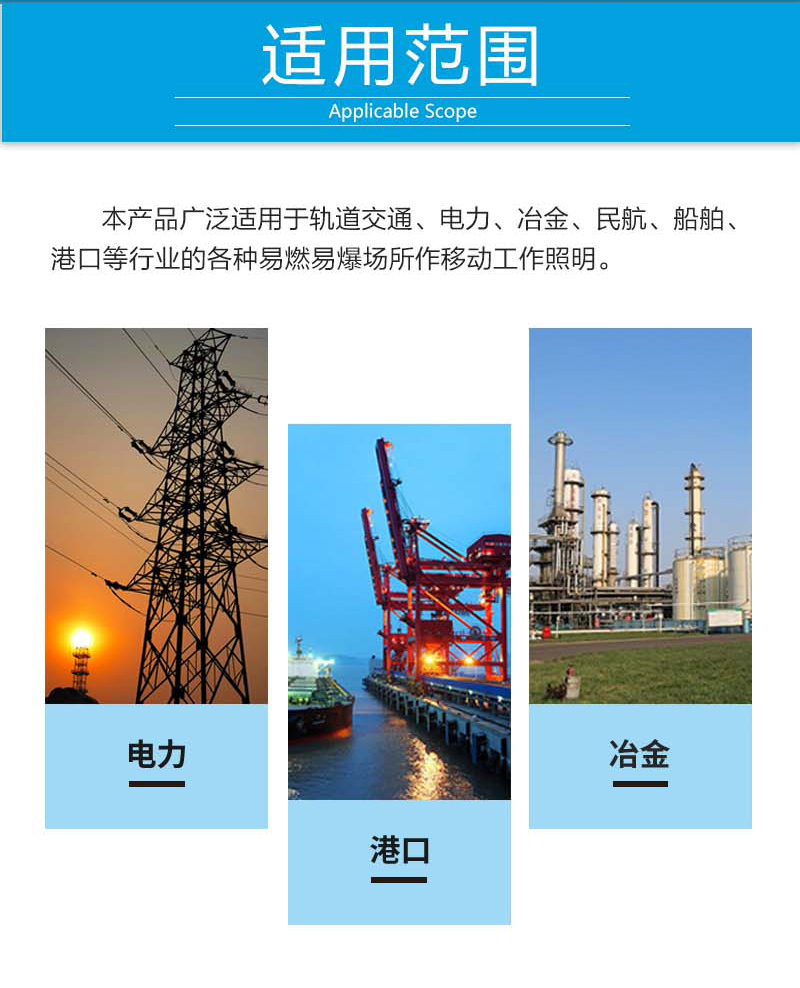 适用范围
Applicable Scope

本产品广泛适用于轨道交通、电力、冶金、民航、船舶、港口等行业的各种易燃易爆场所作移动工作照明。

电力

港口

冶金